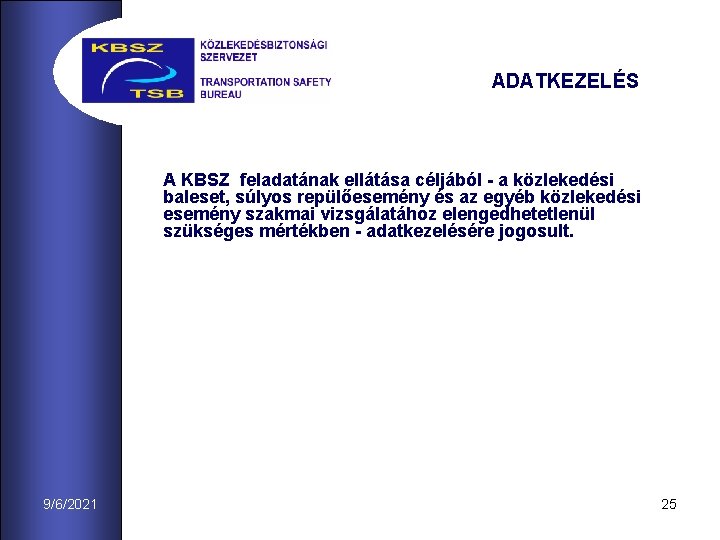 KBSZ
TSB

KÖZLEKEDÉSBIZTONSÁGI SZERVEZET

TRANSPORTATION SAFETY BUREAU

ADATKEZELÉS

A KBSZ feladatának ellátása céljából - a közlekedési baleset, súlyos repülőesemény és az egyéb közlekedési esemény szakmai vizsgálatához elengedhetetlenül szükséges mértékben - adatkezelésére jogosult.

9/6/2021

25